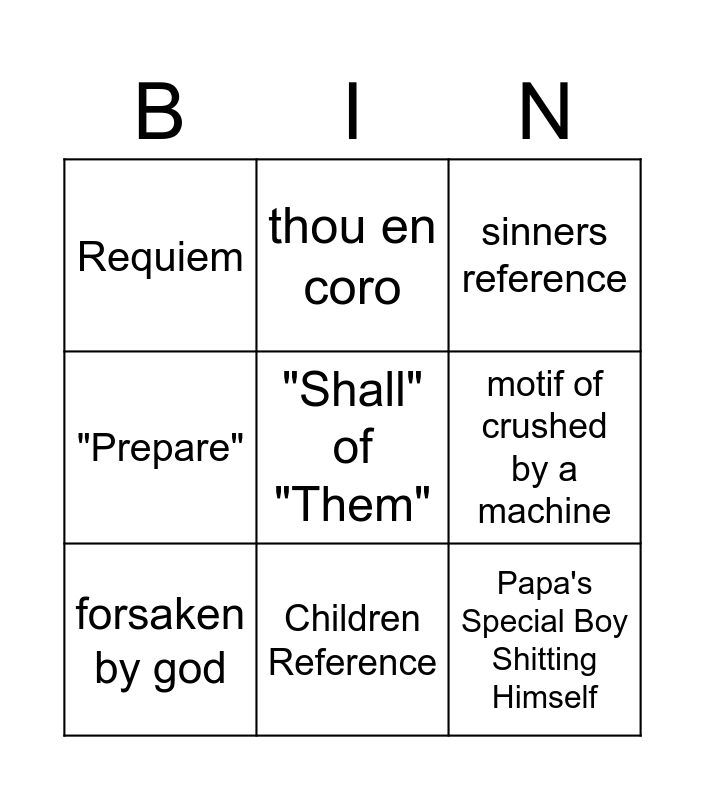 | B | I | N |
|---|---|---|
| Requiem | thou en coro | sinners reference |
| "Prepare" | "Shall" of "Them" | motif of crushed by a machine |
| forsaken by god | Children Reference | Papa's Special Boy Shitting Himself |